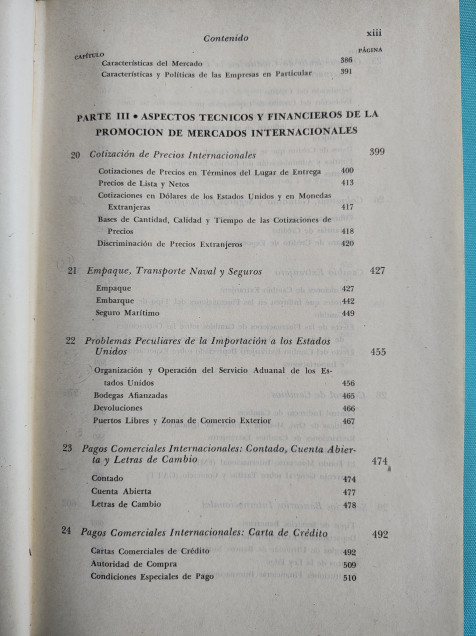 Contenido xiii

CAPÍTULO PÁGINA

Características del Mercado 386
Características y Políticas de las Empresas en Particular 391

PARTE III • ASPECTOS TECNICOS Y FINANCIEROS DE LA PROMOCION DE MERCADOS INTERNACIONALES

20 Cotización de Precios Internacionales 399

Cotizaciones de Precios en Términos del Lugar de Entrega 400
Precios de Lista y Netos 413
Cotizaciones en Dólares de los Estados Unidos y en Monedas Extranjeras 417
Bases de Cantidad, Calidad y Tiempo de las Cotizaciones de Precios 418
Discriminación de Precios Extranjeros 420

21 Empaque, Transporte Naval y Seguros 427

Empaque 427
Embarque 442
Seguro Marítimo 449

22 Problemas Peculiares de la Importación a los Estados Unidos 455

Organización y Operación del Servicio Aduanal de los Estados Unidos 456
Bodegas Afianzadas 465
Devoluciones 466
Puertos Libres y Zonas de Comercio Exterior 467

23 Pagos Comerciales Internacionales: Contado, Cuenta Abierta y Letras de Cambio 474

Contado 474
Cuenta Abierta 477
Letras de Cambio 478

24 Pagos Comerciales Internacionales: Carta de Crédito 492

Cartas Comerciales de Crédito 492
Autoridad de Compra 509
Condiciones Especiales de Pago 510